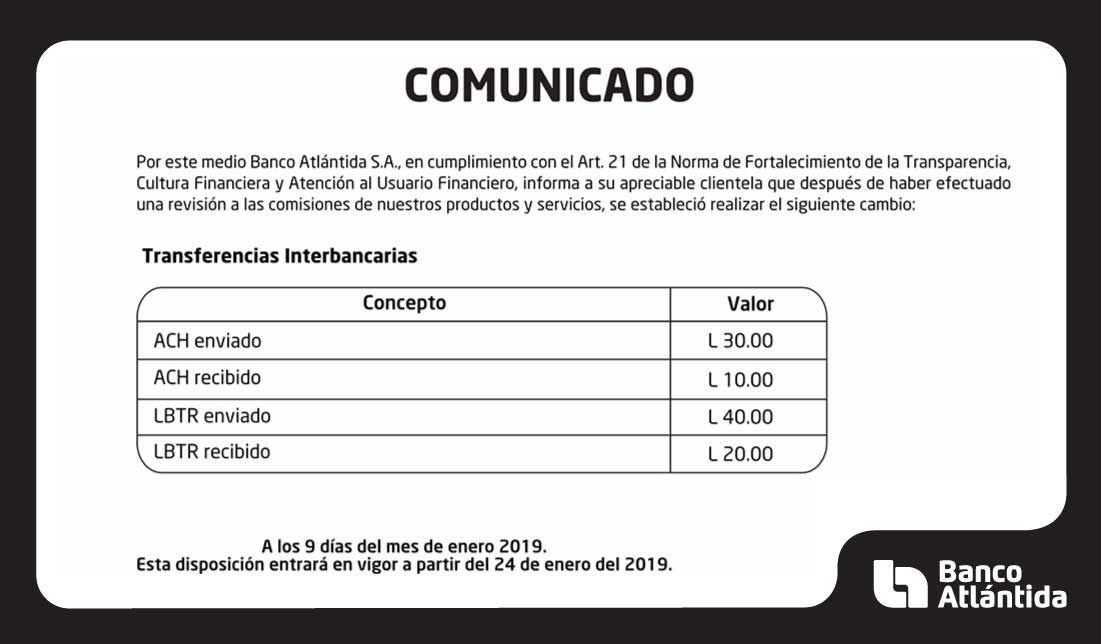 COMUNICADO

Por este medio Banco Atlántida S.A., en cumplimiento con el Art. 21 de la Norma de Fortalecimiento de la Transparencia, Cultura Financiera y Atención al Usuario Financiero, informa a su apreciable clientela que después de haber efectuado una revisión a las comisiones de nuestros productos y servicios, se estableció realizar el siguiente cambio:

Transferencias Interbancarias

| Concepto | Valor |
|---|---|
| ACH enviado | L 30.00 |
| ACH recibido | L 10.00 |
| LBTR enviado | L 40.00 |
| LBTR recibido | L 20.00 |

A los 9 días del mes de enero 2019.
Esta disposición entrará en vigor a partir del 24 de enero del 2019.

Banco Atlántida